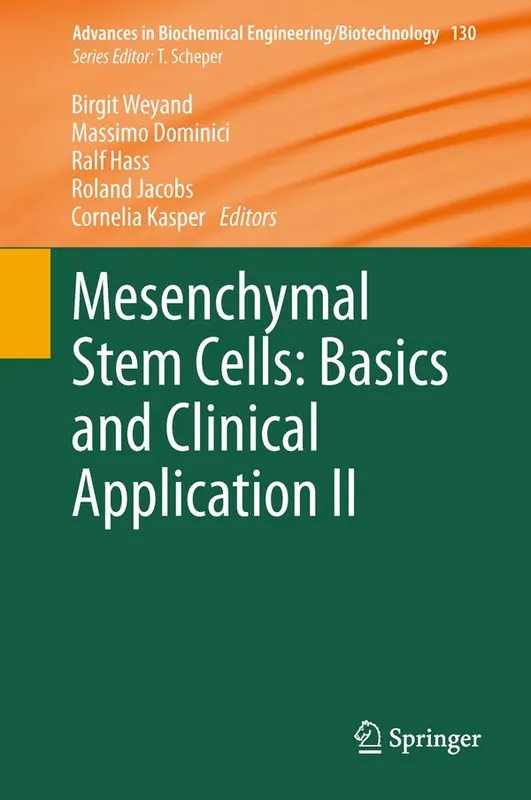 Advances in Biochemical Engineering/Biotechnology 130
Series Editor: T. Scheper

Birgit Weyand
Massimo Dominici
Ralf Hass
Roland Jacobs
Cornelia Kasper Editors

Mesenchymal Stem Cells: Basics and Clinical Application II

Springer